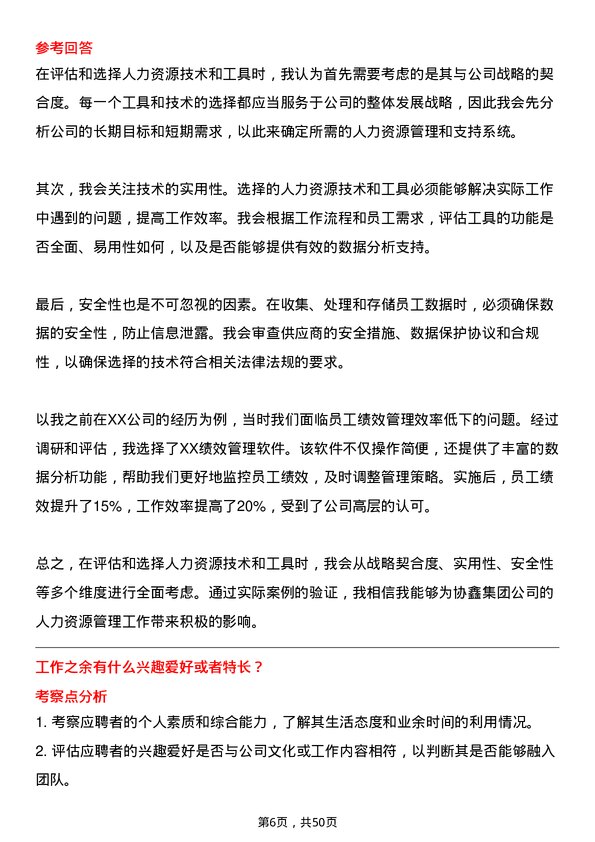 参考回答
在评估和选择人力资源技术和工具时，我认为首先需要考虑的是其与公司战略的契合度。每一个工具和技术的选择都应当服务于公司的整体发展战略，因此我会先分析公司的长期目标和短期需求，以此来确定所需的人力资源管理和支持系统。

其次，我会关注技术的实用性。选择的人力资源技术和工具必须能够解决实际工作中遇到的问题，提高工作效率。我会根据工作流程和员工需求，评估工具的功能是否全面、易用性如何，以及是否能够提供有效的数据分析支持。

最后，安全性也是不可忽视的因素。在收集、处理和存储员工数据时，必须确保数据的安全性，防止信息泄露。我会审查供应商的安全措施、数据保护协议和合规性，以确保选择的技术符合相关法律法规的要求。

以我之前在XX公司的经历为例，当时我们面临员工绩效管理效率低下的问题。经过调研和评估，我选择了XX绩效管理软件。该软件不仅操作简便，还提供了丰富的数据分析功能，帮助我们更好地监控员工绩效，及时调整管理策略。实施后，员工绩效提升了15%，工作效率提高了20%，受到了公司高层的认可。

总之，在评估和选择人力资源技术和工具时，我会从战略契合度、实用性、安全性等多个维度进行全面考虑。通过实际案例的验证，我相信我能够为协鑫集团公司的人力资源管理工作带来积极的影响。

工作之余有什么兴趣爱好或者特长？
考察点分析
1. 考察应聘者的个人素质和综合能力，了解其生活态度和业余时间的利用情况。
2. 评估应聘者的兴趣爱好是否与公司文化或工作内容相符，以判断其是否能够融入团队。

第6页，共50页